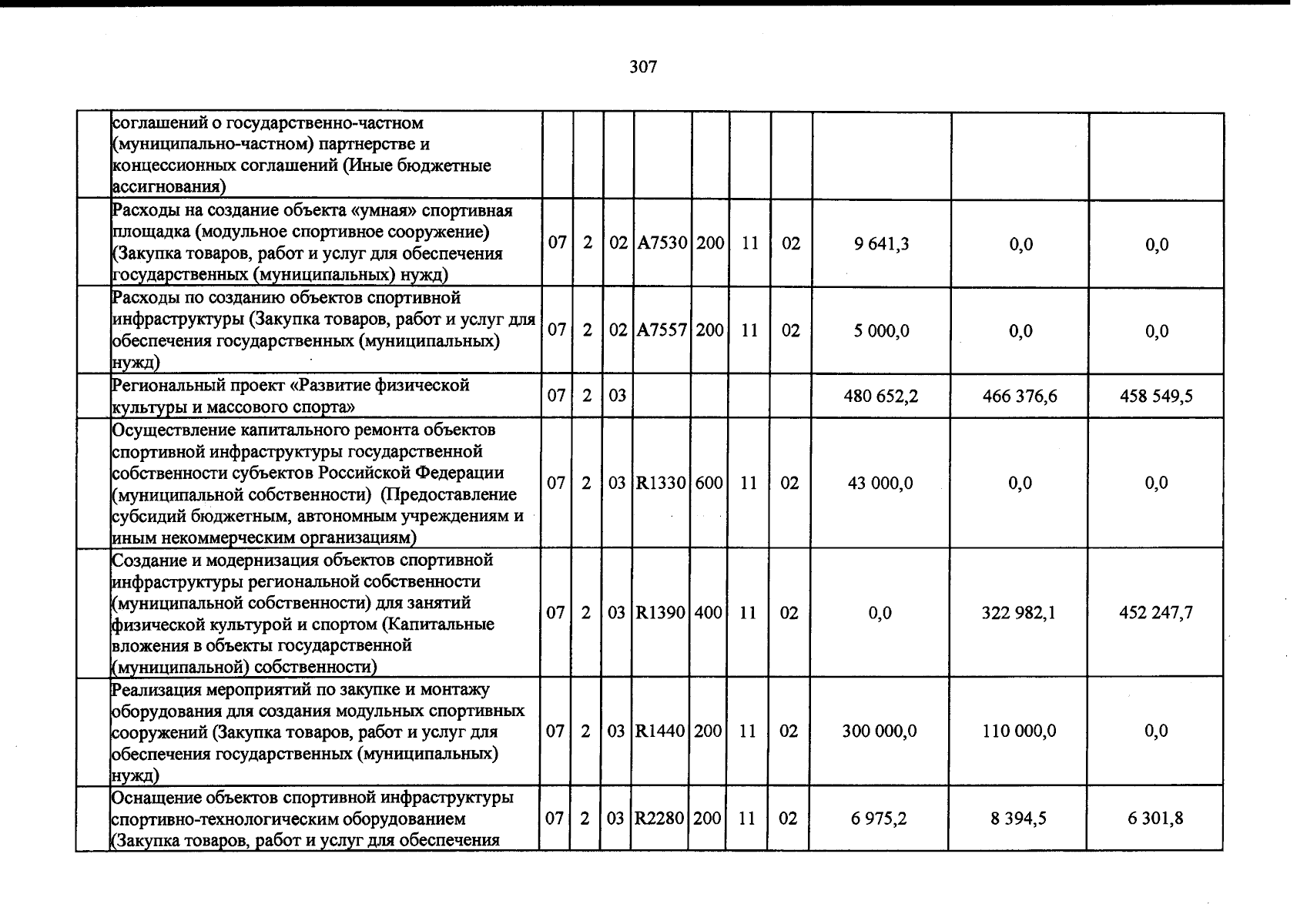 307

|  | соглашений о государственно-частном (муниципально-частном) партнерстве и концессионных соглашений (Иные бюджетные ассигнования) |  |  |  |  |  |  |  |  |  |  |
|---|---|---|---|---|---|---|---|---|---|---|---|
|  | Расходы на создание объекта «умная» спортивная площадка (модульное спортивное сооружение) (Закупка товаров, работ и услуг для обеспечения государственных (муниципальных) нужд) | 07 | 2 | 02 | A7530 | 200 | 11 | 02 | 9 641,3 | 0,0 | 0,0 |
|  | Расходы по созданию объектов спортивной инфраструктуры (Закупка товаров, работ и услуг для обеспечения государственных (муниципальных) нужд) | 07 | 2 | 02 | A7557 | 200 | 11 | 02 | 5 000,0 | 0,0 | 0,0 |
|  | Региональный проект «Развитие физической культуры и массового спорта» | 07 | 2 | 03 |  |  |  |  | 480 652,2 | 466 376,6 | 458 549,5 |
|  | Осуществление капитального ремонта объектов спортивной инфраструктуры государственной собственности субъектов Российской Федерации (муниципальной собственности) (Предоставление субсидий бюджетным, автономным учреждениям и иным некоммерческим организациям) | 07 | 2 | 03 | R1330 | 600 | 11 | 02 | 43 000,0 | 0,0 | 0,0 |
|  | Создание и модернизация объектов спортивной инфраструктуры региональной собственности (муниципальной собственности) для занятий физической культурой и спортом (Капитальные вложения в объекты государственной (муниципальной) собственности) | 07 | 2 | 03 | R1390 | 400 | 11 | 02 | 0,0 | 322 982,1 | 452 247,7 |
|  | Реализация мероприятий по закупке и монтажу оборудования для создания модульных спортивных сооружений (Закупка товаров, работ и услуг для обеспечения государственных (муниципальных) нужд) | 07 | 2 | 03 | R1440 | 200 | 11 | 02 | 300 000,0 | 110 000,0 | 0,0 |
|  | Оснащение объектов спортивной инфраструктуры спортивно-технологическим оборудованием (Закупка товаров, работ и услуг для обеспечения | 07 | 2 | 03 | R2280 | 200 | 11 | 02 | 6 975,2 | 8 394,5 | 6 301,8 |